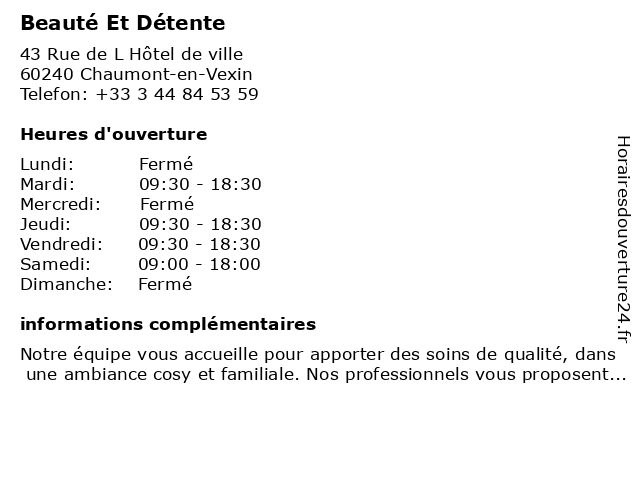 Beauté Et Détente

43 Rue de L Hôtel de ville
60240 Chaumont-en-Vexin
Telefon: +33 3 44 84 53 59

Heures d'ouverture

Lundi: Fermé
Mardi: 09:30 - 18:30
Mercredi: Fermé
Jeudi: 09:30 - 18:30
Vendredi: 09:30 - 18:30
Samedi: 09:00 - 18:00
Dimanche: Fermé

informations complémentaires

Notre équipe vous accueille pour apporter des soins de qualité, dans une ambiance cosy et familiale. Nos professionnels vous proposent...

Horairesdouverture24.fr